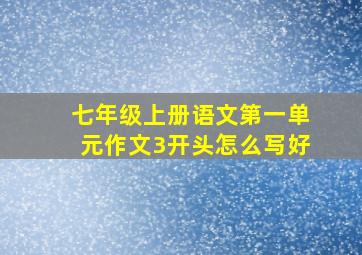 七年级上册语文第一单元作文3开头怎么写好